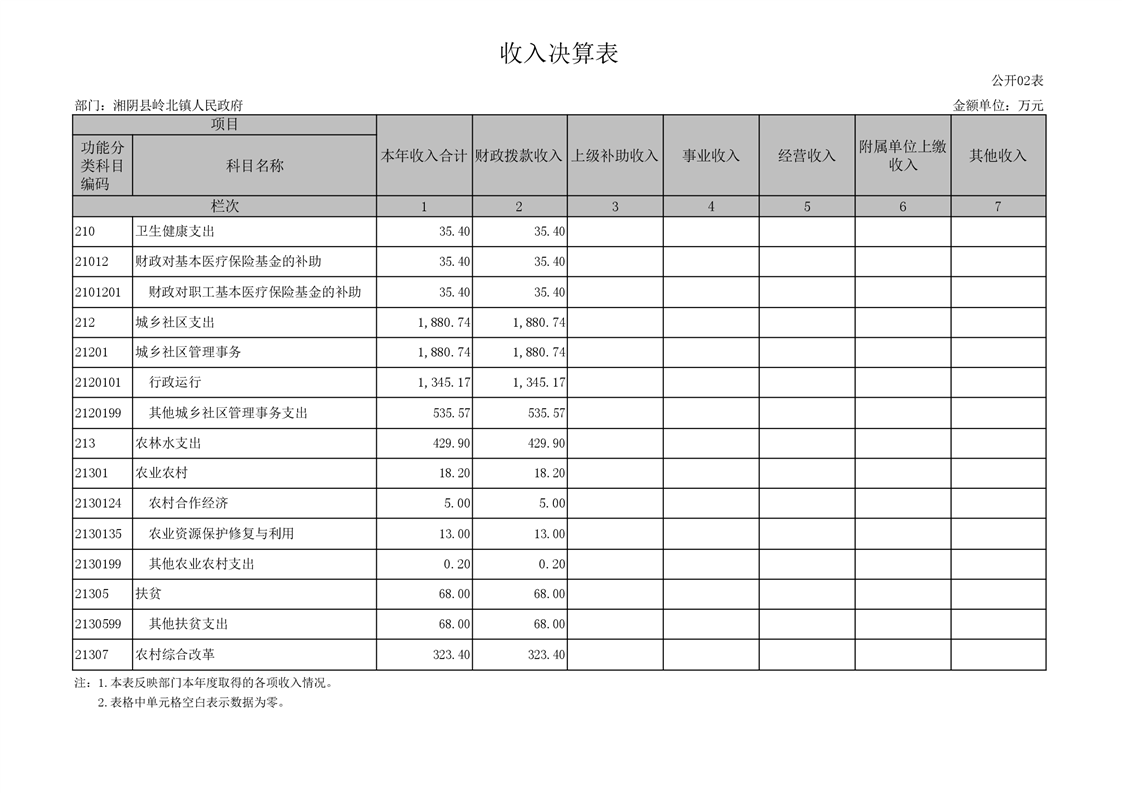 收入决算表

公开02表

部门：湘阴县岭北镇人民政府

金额单位：万元

| 项目 | | 本年收入合计 | 财政拨款收入 | 上级补助收入 | 事业收入 | 经营收入 | 附属单位上缴收入 | 其他收入 |
|---|---|---|---|---|---|---|---|---|
| 功能分类科目编码 | 科目名称 | | | | | | | |
| 栏次 | | 1 | 2 | 3 | 4 | 5 | 6 | 7 |
| 210 | 卫生健康支出 | 35.40 | 35.40 | | | | | |
| 21012 | 财政对基本医疗保险基金的补助 | 35.40 | 35.40 | | | | | |
| 2101201 | 财政对职工基本医疗保险基金的补助 | 35.40 | 35.40 | | | | | |
| 212 | 城乡社区支出 | 1,880.74 | 1,880.74 | | | | | |
| 21201 | 城乡社区管理事务 | 1,880.74 | 1,880.74 | | | | | |
| 2120101 | 行政运行 | 1,345.17 | 1,345.17 | | | | | |
| 2120199 | 其他城乡社区管理事务支出 | 535.57 | 535.57 | | | | | |
| 213 | 农林水支出 | 429.90 | 429.90 | | | | | |
| 21301 | 农业农村 | 18.20 | 18.20 | | | | | |
| 2130124 | 农村合作经济 | 5.00 | 5.00 | | | | | |
| 2130135 | 农业资源保护修复与利用 | 13.00 | 13.00 | | | | | |
| 2130199 | 其他农业农村支出 | 0.20 | 0.20 | | | | | |
| 21305 | 扶贫 | 68.00 | 68.00 | | | | | |
| 2130599 | 其他扶贫支出 | 68.00 | 68.00 | | | | | |
| 21307 | 农村综合改革 | 323.40 | 323.40 | | | | | |

注：1.本表反映部门本年度取得的各项收入情况。
2.表格中单元格空白表示数据为零。